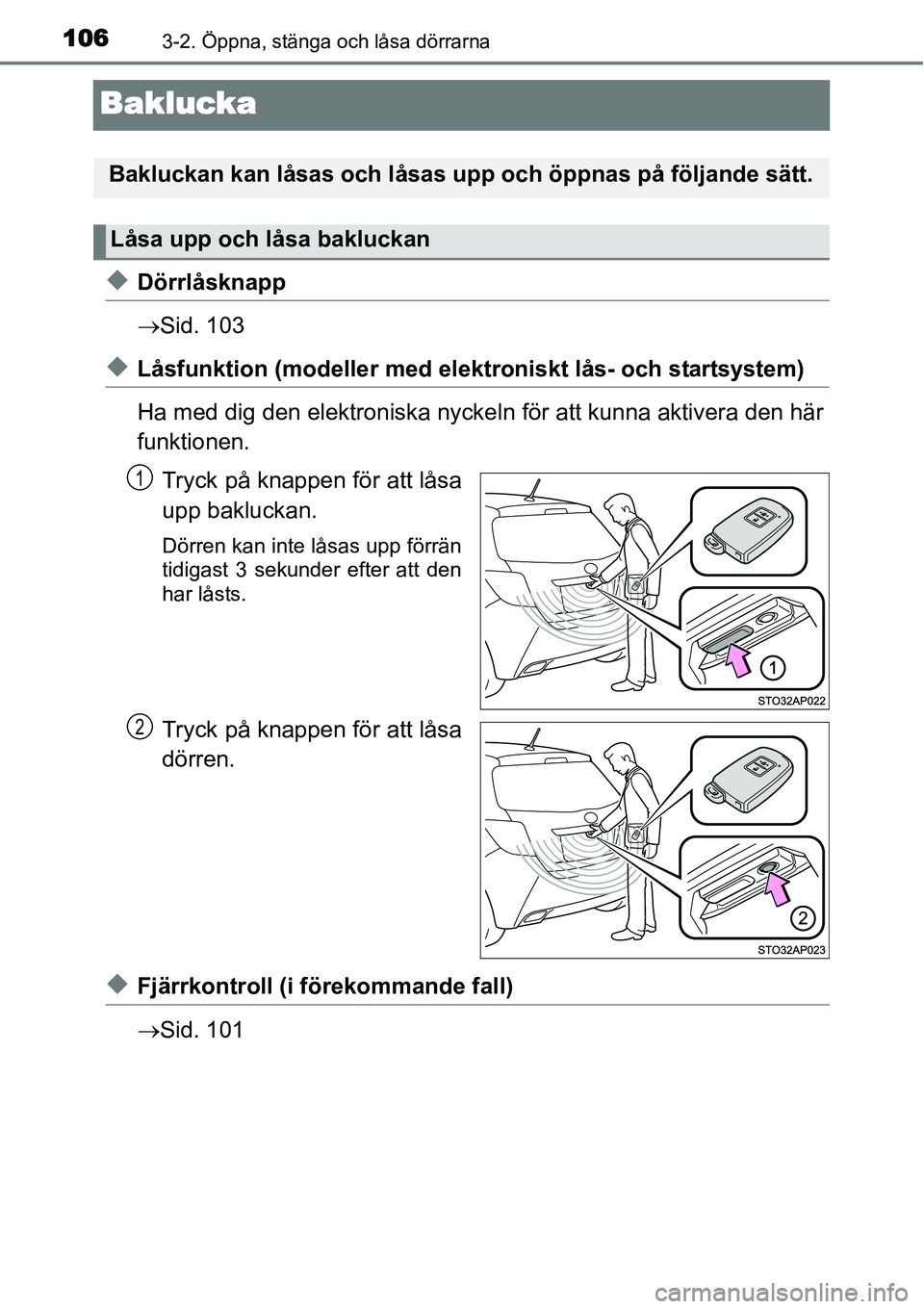 106 3-2. Öppna, stänga och låsa dörrarna

Baklucka

Bakluckan kan låsas och låsas upp och öppnas på följande sätt.

Låsa upp och låsa bakluckan

◆ Dörrlåsknapp

→Sid. 103

◆ Låsfunktion (modeller med elektroniskt lås- och startsystem)

Ha med dig den elektroniska nyckeln för att kunna aktivera den här funktionen.

1 Tryck på knappen för att låsa upp bakluckan.

Dörren kan inte låsas upp förrän tidigast 3 sekunder efter att den har låsts.

1

STO32AP022

2 Tryck på knappen för att låsa dörren.

2

STO32AP023

◆ Fjärrkontroll (i förekommande fall)

→Sid. 101

carmanualsonline.info